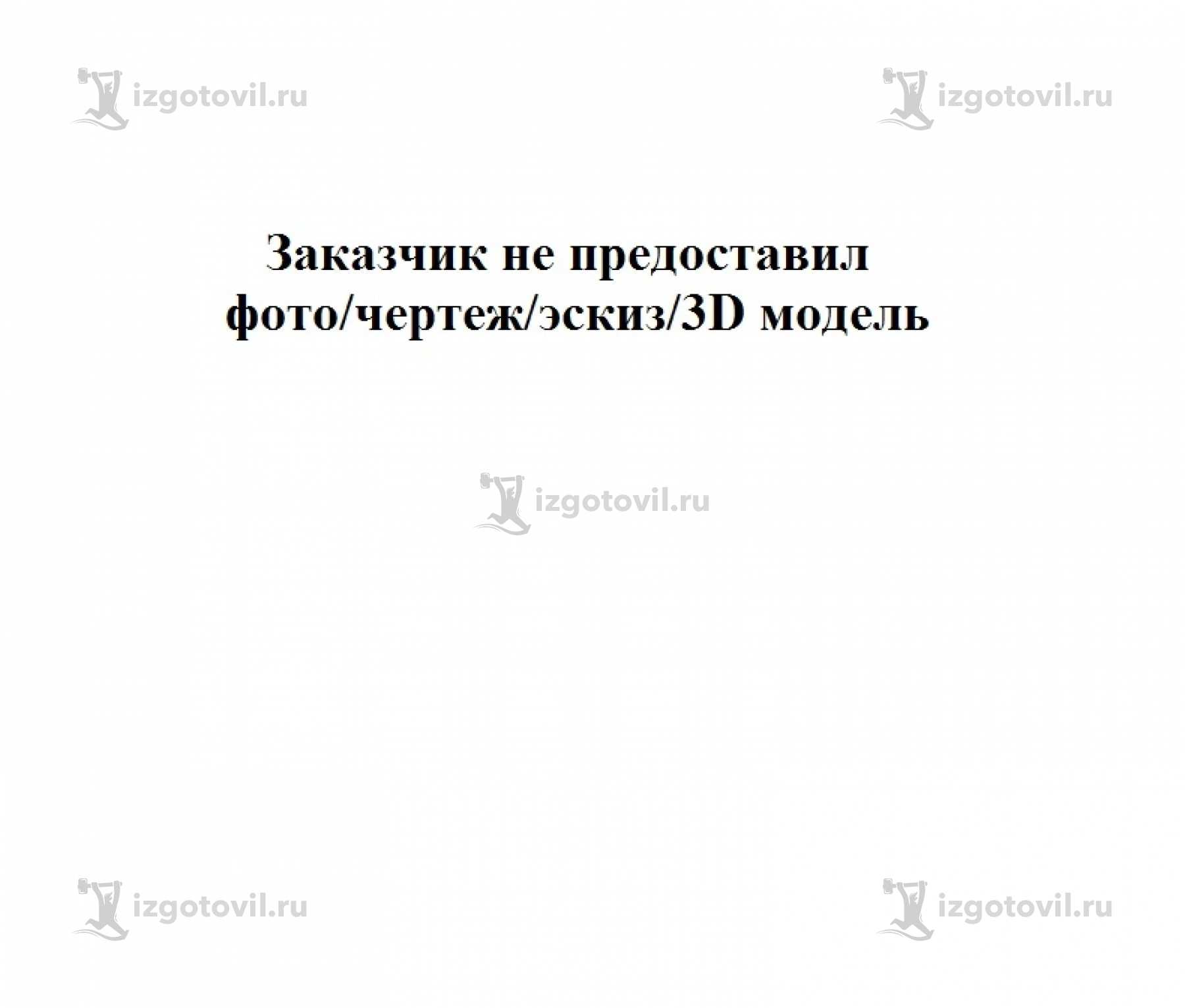 izgotovil.ru izgotovil.ru

Заказчик не предоставил фото/чертеж/эскиз/3D модель

izgotovil.ru

izgotovil.ru izgotovil.ru